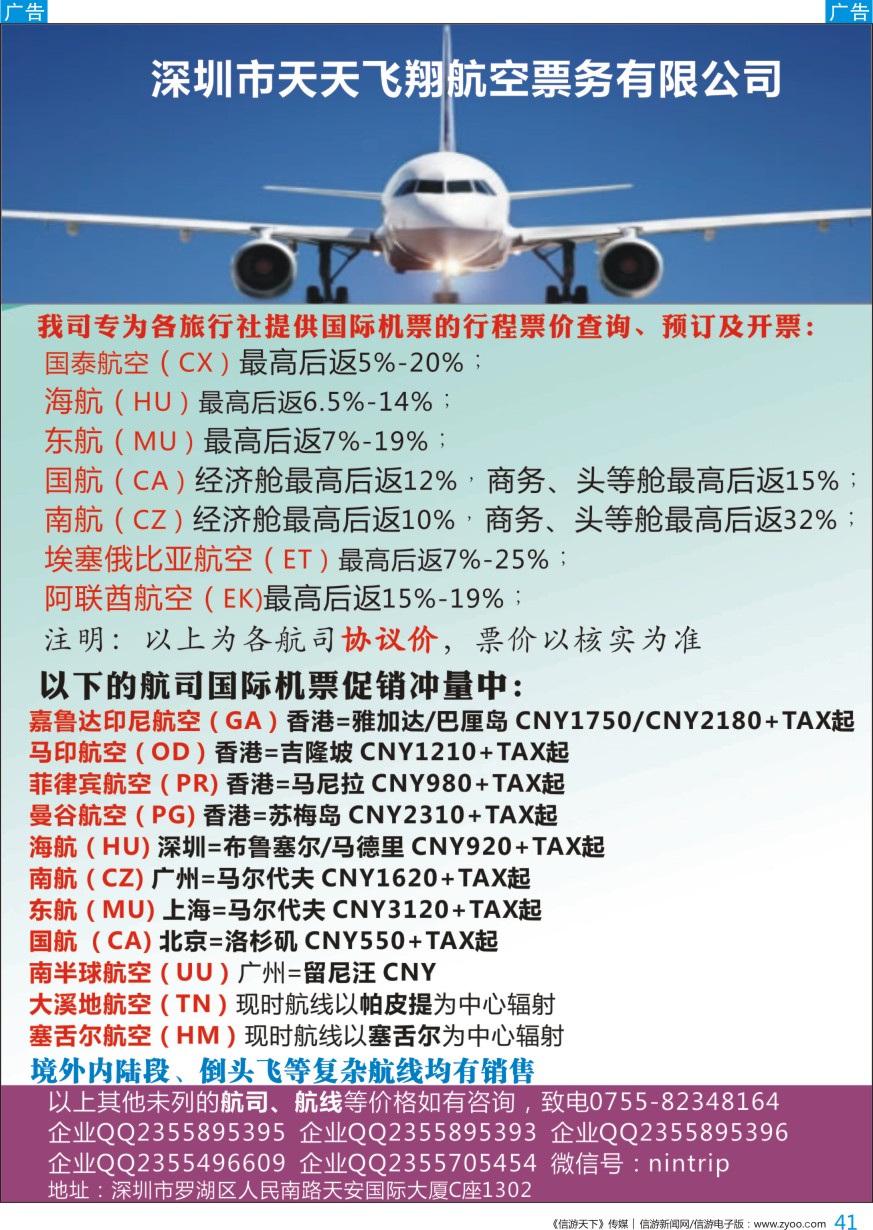 广告

广告

深圳市天天飞翔航空票务有限公司

我司专为各旅行社提供国际机票的行程票价查询、预订及开票：
国泰航空（CX）最高后返5%-20%；
海航（HU）最高后返6.5%-14%；
东航（MU）最高后返7%-19%；
国航（CA）经济舱最高后返12%，商务、头等舱最高后返15%；
南航（CZ）经济舱最高后返10%，商务、头等舱最高后返32%；
埃塞俄比亚航空（ET）最高后返7%-25%；
阿联酋航空（EK)最高后返15%-19%；
注明：以上为各航司协议价，票价以核实为准

以下的航司国际机票促销冲量中：
嘉鲁达印尼航空（GA）香港=雅加达/巴厘岛 CNY1750/CNY2180+TAX起
马印航空（OD）香港=吉隆坡 CNY1210+TAX起
菲律宾航空（PR）香港=马尼拉 CNY980+TAX起
曼谷航空（PG）香港=苏梅岛 CNY2310+TAX起
海航（HU）深圳=布鲁塞尔/马德里 CNY920+TAX起
南航（CZ）广州=马尔代夫 CNY1620+TAX起
东航（MU）上海=马尔代夫 CNY3120+TAX起
国航 （CA）北京=洛杉矶 CNY550+TAX起
南半球航空（UU）广州=留尼汪 CNY
大溪地航空（TN）现时航线以帕皮提为中心辐射
塞舌尔航空（HM）现时航线以塞舌尔为中心辐射
境外内陆段、倒头飞等复杂航线均有销售

以上其他未列的航司、航线等价格如有咨询，致电0755-82348164
企业QQ2355895395 企业QQ2355895393 企业QQ2355895396
企业QQ2355496609 企业QQ2355705454 微信号：nintrip
地址：深圳市罗湖区人民南路天安国际大厦C座1302

《信游天下》传媒 | 信游新闻网/信游电子版：www.zyoo.com 41